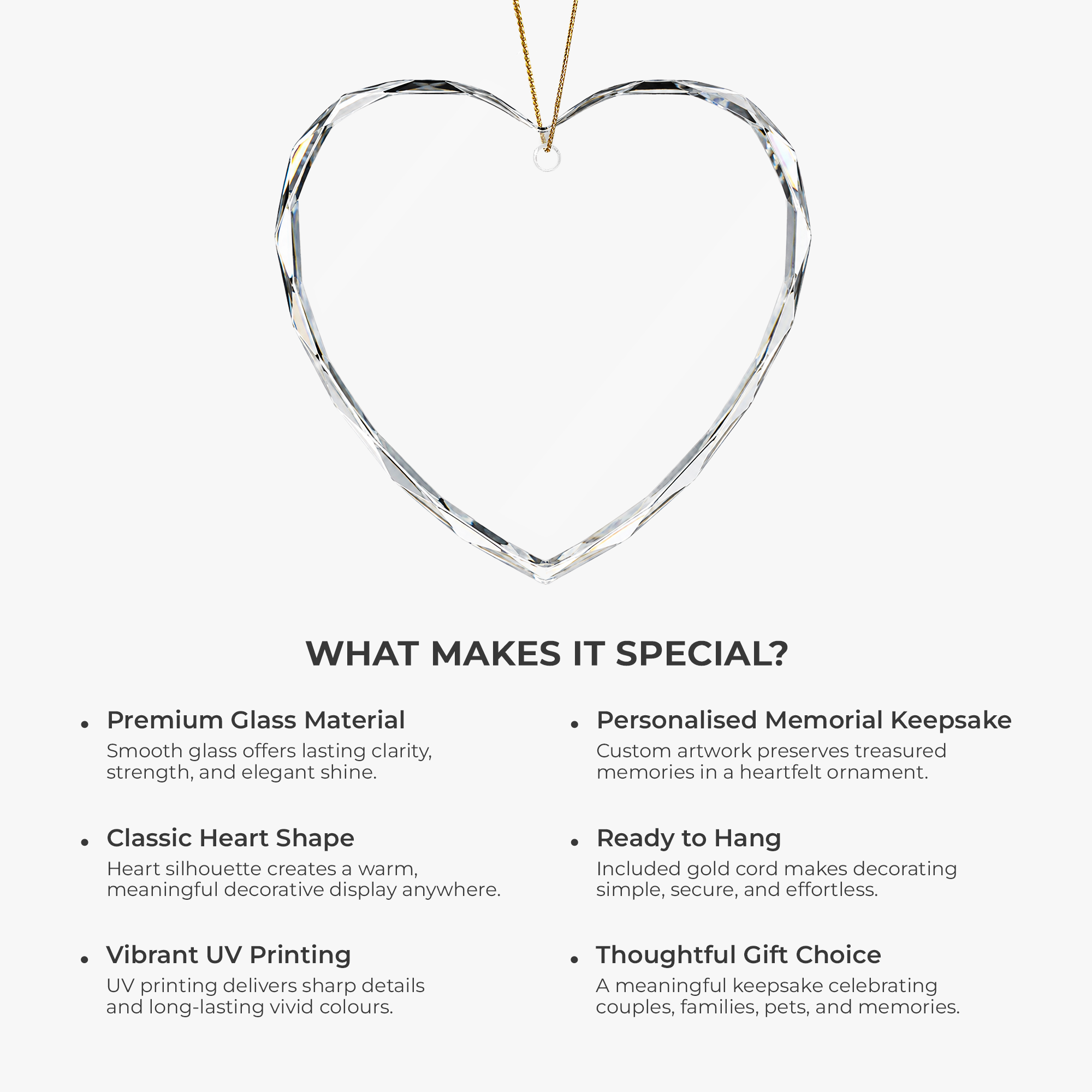 WHAT MAKES IT SPECIAL?

• Premium Glass Material
Smooth glass offers lasting clarity, strength, and elegant shine.

• Classic Heart Shape
Heart silhouette creates a warm, meaningful decorative display anywhere.

• Vibrant UV Printing
UV printing delivers sharp details and long-lasting vivid colours.

• Personalised Memorial Keepsake
Custom artwork preserves treasured memories in a heartfelt ornament.

• Ready to Hang
Included gold cord makes decorating simple, secure, and effortless.

• Thoughtful Gift Choice
A meaningful keepsake celebrating couples, families, pets, and memories.